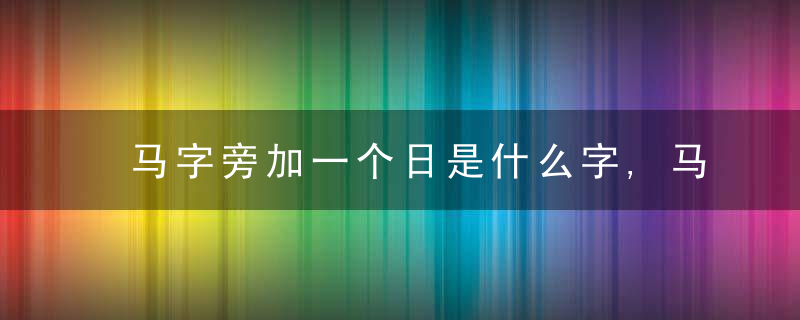 马字旁加一个日是什么字，马